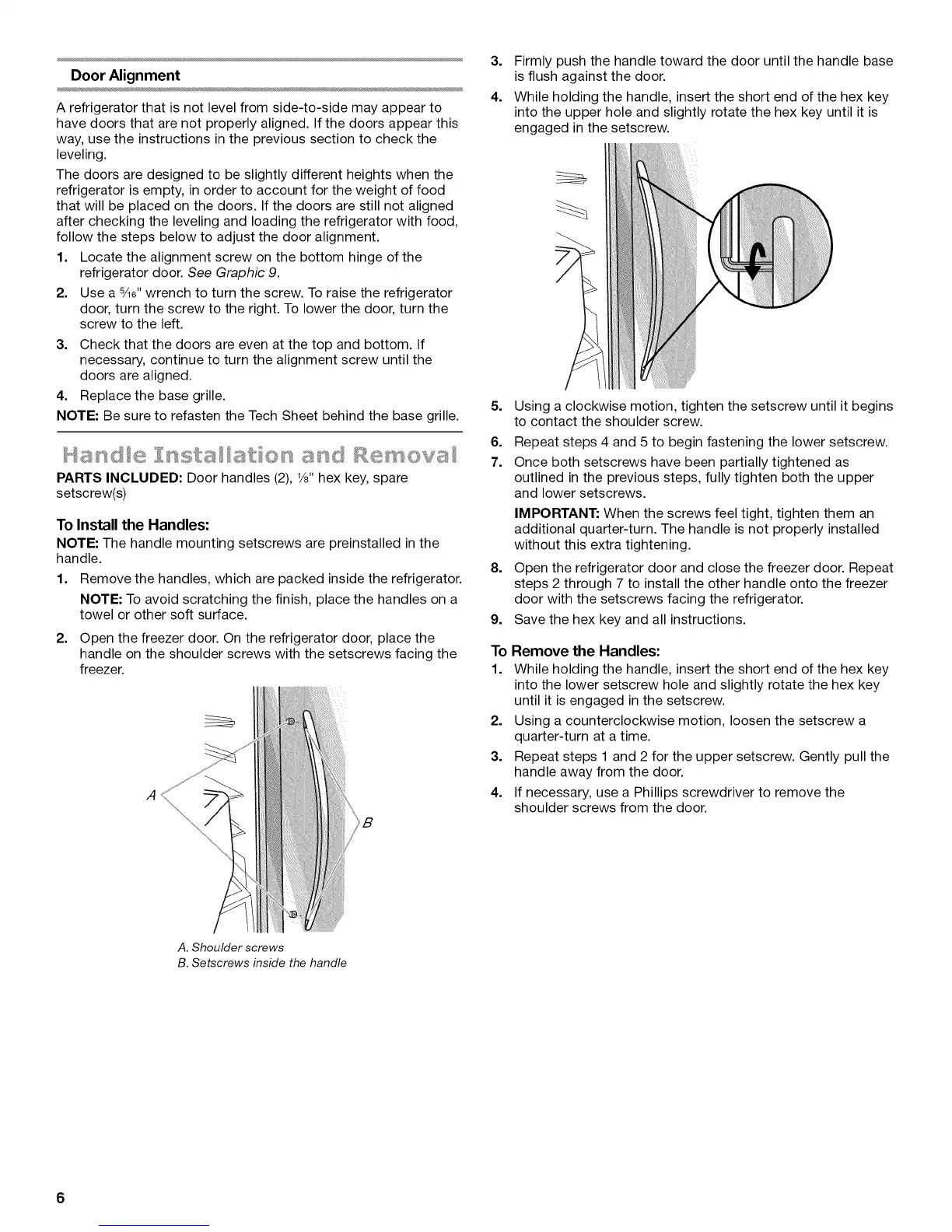 Door Alignment

A refrigerator that is not level from side-to-side may appear to have doors that are not properly aligned. If the doors appear this way, use the instructions in the previous section to check the leveling.

The doors are designed to be slightly different heights when the refrigerator is empty, in order to account for the weight of food that will be placed on the doors. If the doors are still not aligned after checking the leveling and loading the refrigerator with food, follow the steps below to adjust the door alignment.

1. Locate the alignment screw on the bottom hinge of the refrigerator door. See Graphic 9.
2. Use a $\frac{5}{16}$" wrench to turn the screw. To raise the refrigerator door, turn the screw to the right. To lower the door, turn the screw to the left.
3. Check that the doors are even at the top and bottom. If necessary, continue to turn the alignment screw until the doors are aligned.
4. Replace the base grille.

NOTE: Be sure to refasten the Tech Sheet behind the base grille.

Handle Installation and Removal

PARTS INCLUDED: Door handles (2), $\frac{1}{8}$" hex key, spare setscrew(s)

To Install the Handles:

NOTE: The handle mounting setscrews are preinstalled in the handle.

1. Remove the handles, which are packed inside the refrigerator.
NOTE: To avoid scratching the finish, place the handles on a towel or other soft surface.
2. Open the freezer door. On the refrigerator door, place the handle on the shoulder screws with the setscrews facing the freezer.

A
B

A. Shoulder screws
B. Setscrews inside the handle

3. Firmly push the handle toward the door until the handle base is flush against the door.
4. While holding the handle, insert the short end of the hex key into the upper hole and slightly rotate the hex key until it is engaged in the setscrew.
5. Using a clockwise motion, tighten the setscrew until it begins to contact the shoulder screw.
6. Repeat steps 4 and 5 to begin fastening the lower setscrew.
7. Once both setscrews have been partially tightened as outlined in the previous steps, fully tighten both the upper and lower setscrews.
IMPORTANT: When the screws feel tight, tighten them an additional quarter-turn. The handle is not properly installed without this extra tightening.
8. Open the refrigerator door and close the freezer door. Repeat steps 2 through 7 to install the other handle onto the freezer door with the setscrews facing the refrigerator.
9. Save the hex key and all instructions.

To Remove the Handles:

1. While holding the handle, insert the short end of the hex key into the lower setscrew hole and slightly rotate the hex key until it is engaged in the setscrew.
2. Using a counterclockwise motion, loosen the setscrew a quarter-turn at a time.
3. Repeat steps 1 and 2 for the upper setscrew. Gently pull the handle away from the door.
4. If necessary, use a Phillips screwdriver to remove the shoulder screws from the door.

6